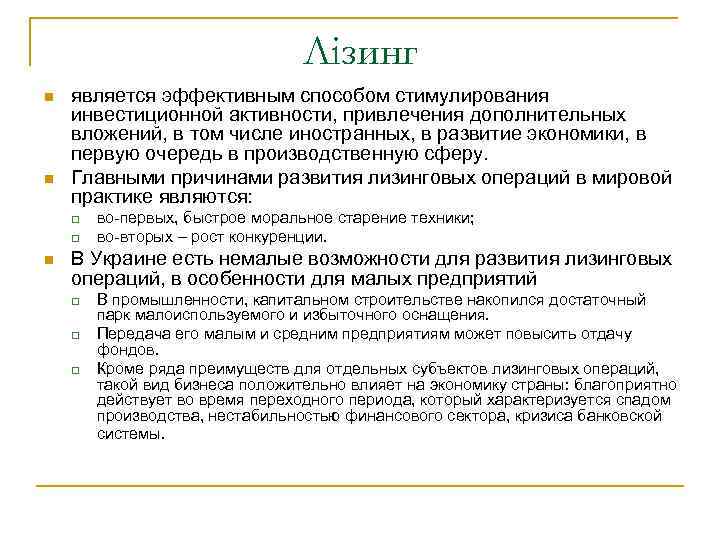 Лізинг

является эффективным способом стимулирования инвестиционной активности, привлечения дополнительных вложений, в том числе иностранных, в развитие экономики, в первую очередь в производственную сферу.

Главными причинами развития лизинговых операций в мировой практике являются:

во-первых, быстрое моральное старение техники;

во-вторых – рост конкуренции.

В Украине есть немалые возможности для развития лизинговых операций, в особенности для малых предприятий

В промышленности, капитальном строительстве накопился достаточный парк малоиспользуемого и избыточного оснащения.

Передача его малым и средним предприятиям может повысить отдачу фондов.

Кроме ряда преимуществ для отдельных субъектов лизинговых операций, такой вид бизнеса положительно влияет на экономику страны: благоприятно действует во время переходного периода, который характеризуется спадом производства, нестабильностью финансового сектора, кризиса банковской системы.